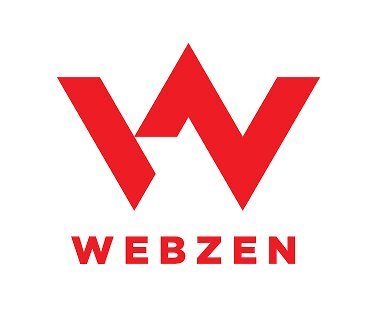 WEBZEN